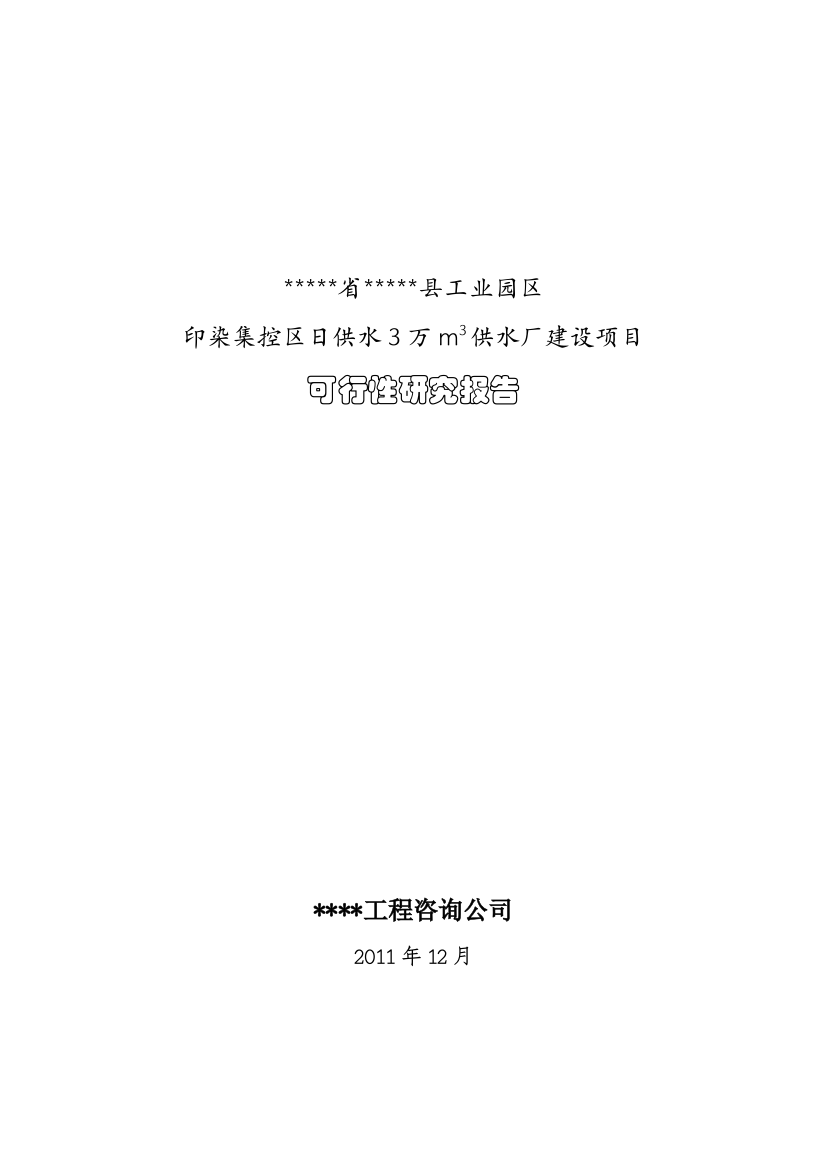 *****省*****县工业园区

印染集控区日供水 3 万 $m^3$ 供水厂建设项目

可行性研究报告

****工程咨询公司

2011 年 12 月